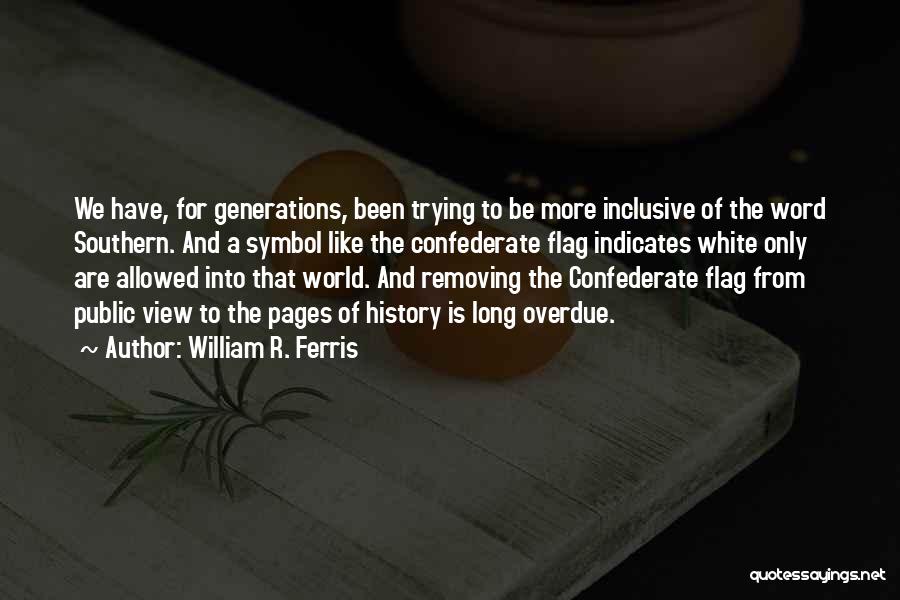 We have, for generations, been trying to be more inclusive of the word Southern. And a symbol like the confederate flag indicates white only are allowed into that world. And removing the Confederate flag from public view to the pages of history is long overdue.

~ Author: William R. Ferris

quotessayings.net